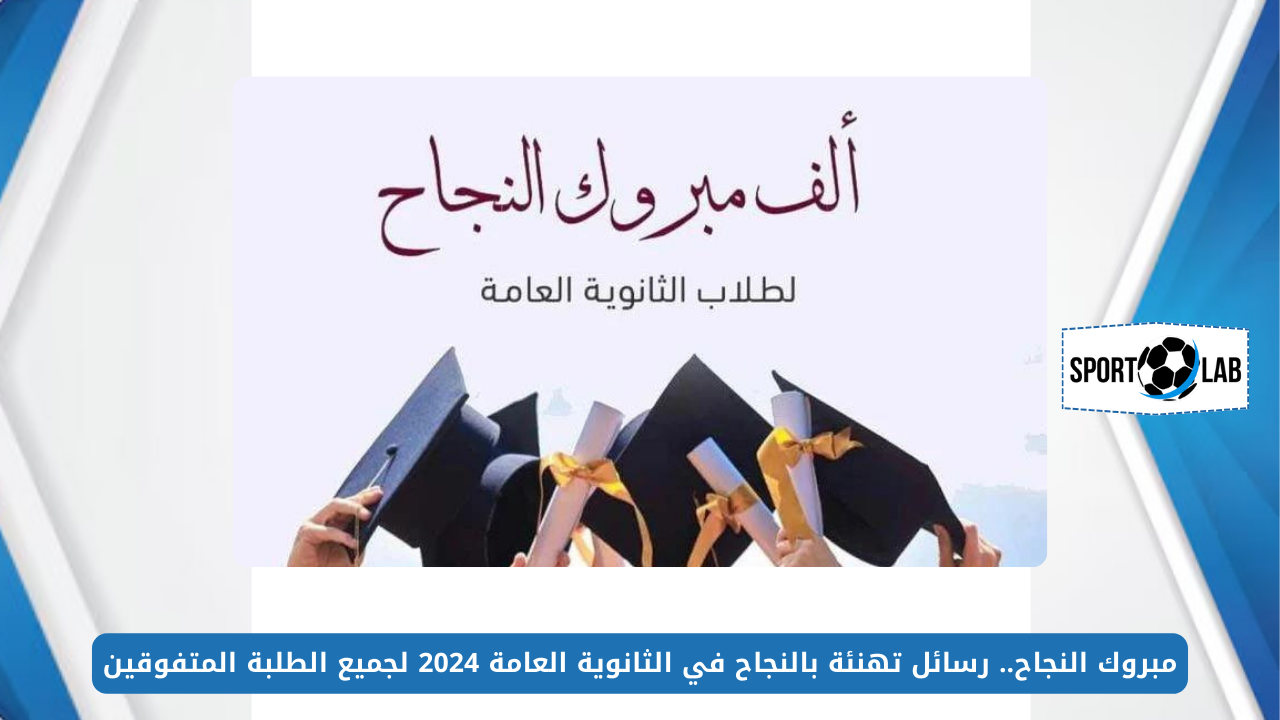 ألف مبروك النجاح

لطلاب الثانوية العامة

SPORT LAB

مبروك النجاح.. رسائل تهنئة بالنجاح في الثانوية العامة 2024 لجميع الطلبة المتفوقين